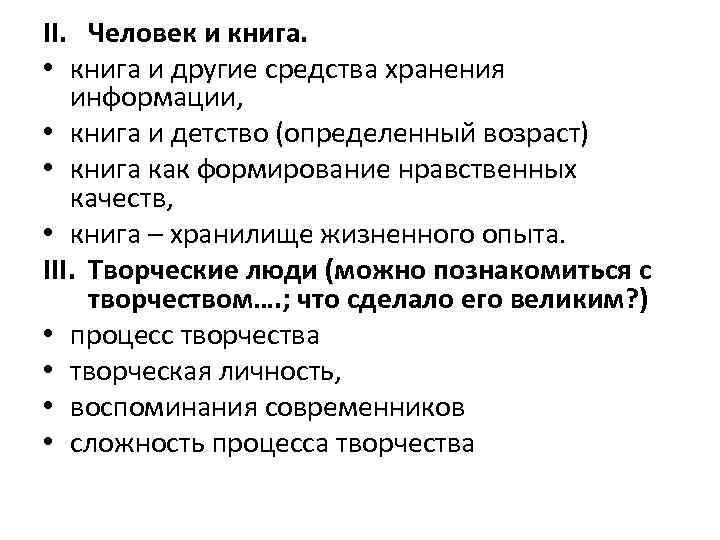 II. Человек и книга.
• книга и другие средства хранения информации,
• книга и детство (определенный возраст)
• книга как формирование нравственных качеств,
• книга – хранилище жизненного опыта.
III. Творческие люди (можно познакомиться с творчеством….; что сделало его великим?)
• процесс творчества
• творческая личность,
• воспоминания современников
• сложность процесса творчества